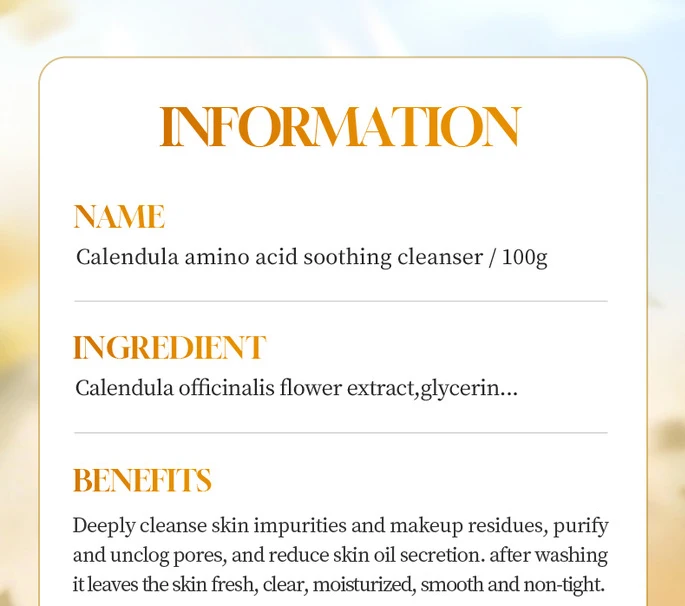 INFORMATION

NAME
Calendula amino acid soothing cleanser / 100g

INGREDIENT
Calendula officinalis flower extract,glycerin...

BENEFITS
Deeply cleanse skin impurities and makeup residues, purify and unclog pores, and reduce skin oil secretion. after washing it leaves the skin fresh, clear, moisturized, smooth and non-tight.